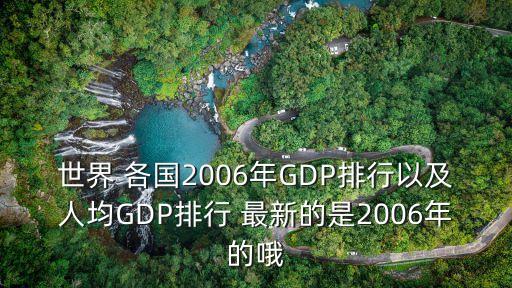 世界 各国2006年GDP排行以及人均GDP排行 最新的是2006年的哦